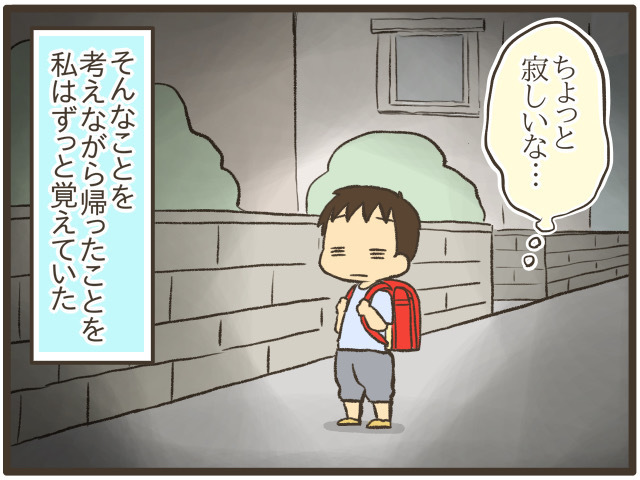 ちょっと寂しいな…

そんなことを考えながら帰ったことを私はずっと覚えていた